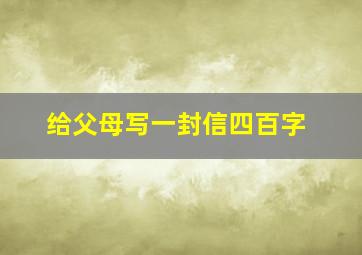 给父母写一封信四百字